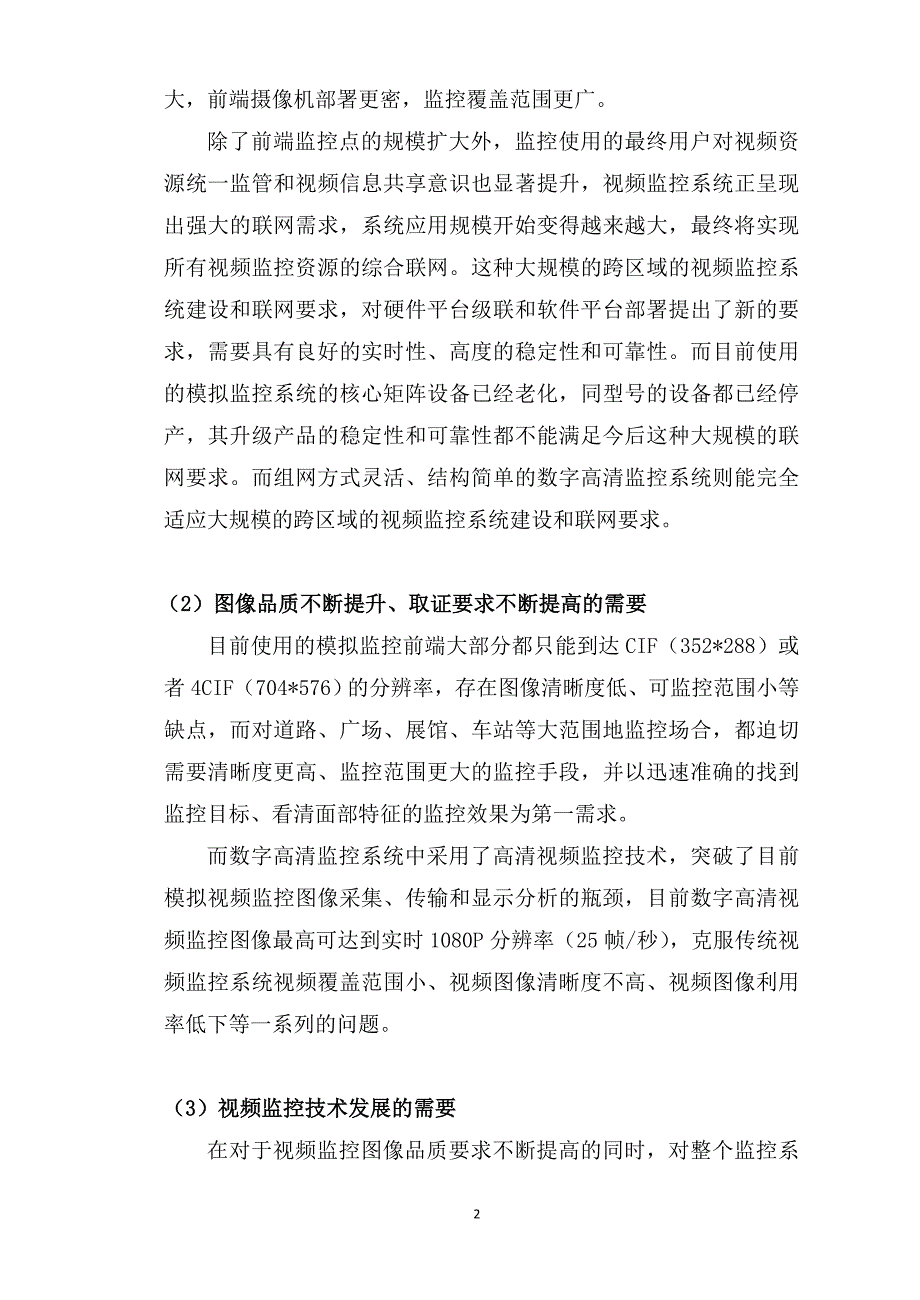 大，前端摄像机部署更密，监控覆盖范围更广。

除了前端监控点的规模扩大外，监控使用的最终用户对视频资源统一监管和视频信息共享意识也显著提升，视频监控系统正呈现出强大的联网需求，系统应用规模开始变得越来越大，最终将实现所有视频监控资源的综合联网。这种大规模的跨区域的视频监控系统建设和联网要求，对硬件平台级联和软件平台部署提出了新的要求，需要具有良好的实时性、高度的稳定性和可靠性。而目前使用的模拟监控系统的核心矩阵设备已经老化，同型号的设备都已经停产，其升级产品的稳定性和可靠性都不能满足今后这种大规模的联网要求。而组网方式灵活、结构简单的数字高清监控系统则能完全适应大规模的跨区域的视频监控系统建设和联网要求。

（2）图像品质不断提升、取证要求不断提高的需要

目前使用的模拟监控前端大部分都只能到达 CIF（352*288）或者 4CIF（704*576）的分辨率，存在图像清晰度低、可监控范围小等缺点，而对道路、广场、展馆、车站等大范围地监控场合，都迫切需要清晰度更高、监控范围更大的监控手段，并以迅速准确的找到监控目标、看清面部特征的监控效果为第一需求。

而数字高清监控系统中采用了高清视频监控技术，突破了目前模拟视频监控图像采集、传输和显示分析的瓶颈，目前数字高清视频监控图像最高可达到实时 1080P 分辨率（25 帧/秒），克服传统视频监控系统视频覆盖范围小、视频图像清晰度不高、视频图像利用率低下等一系列的问题。

（3）视频监控技术发展的需要

在对于视频监控图像品质要求不断提高的同时，对整个监控系

2